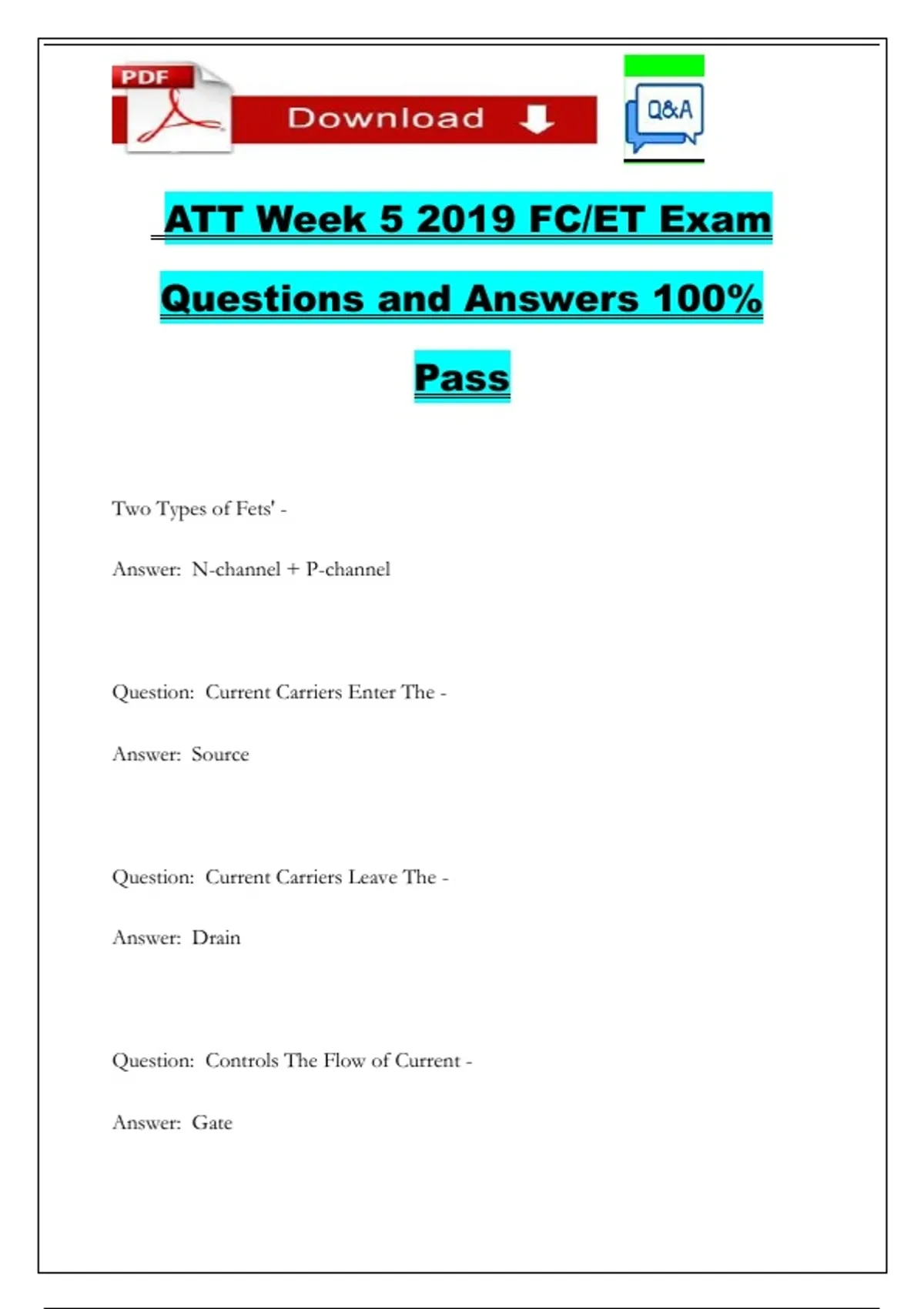 PDF

Download

Q&A

ATT Week 5 2019 FC/ET Exam Questions and Answers 100% Pass

Two Types of Fets' -

Answer: N-channel + P-channel

Question: Current Carriers Enter The -

Answer: Source

Question: Current Carriers Leave The -

Answer: Drain

Question: Controls The Flow of Current -

Answer: Gate